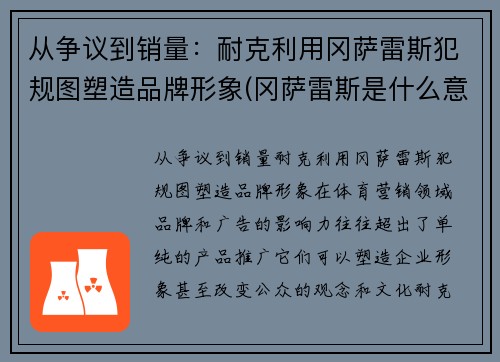 从争议到销量：耐克利用冈萨雷斯犯规图塑造品牌形象(冈萨雷斯是什么意

从争议到销量耐克利用冈萨雷斯犯规图塑造品牌形象在体育营销领域品牌和广告的影响力往往超出了单纯的产品推广它们可以塑造企业形象甚至改变公众的观念和文化耐克